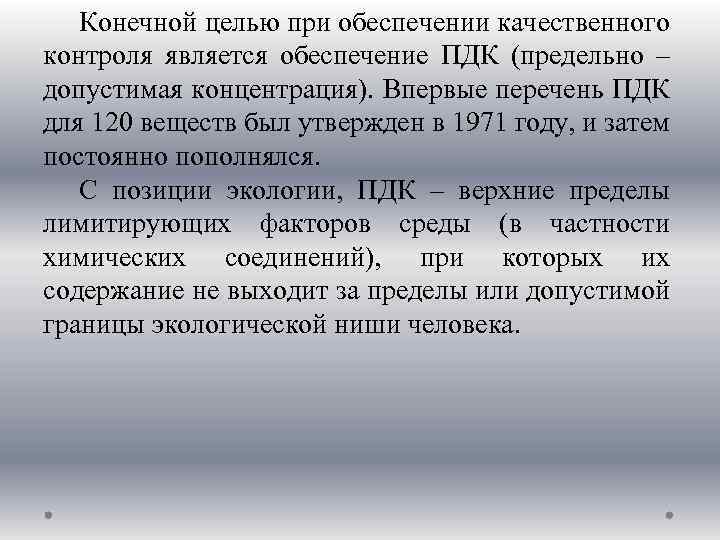 Конечной целью при обеспечении качественного контроля является обеспечение ПДК (предельно – допустимая концентрация). Впервые перечень ПДК для 120 веществ был утвержден в 1971 году, и затем постоянно пополнялся.

С позиции экологии, ПДК – верхние пределы лимитирующих факторов среды (в частности химических соединений), при которых их содержание не выходит за пределы или допустимой границы экологической ниши человека.